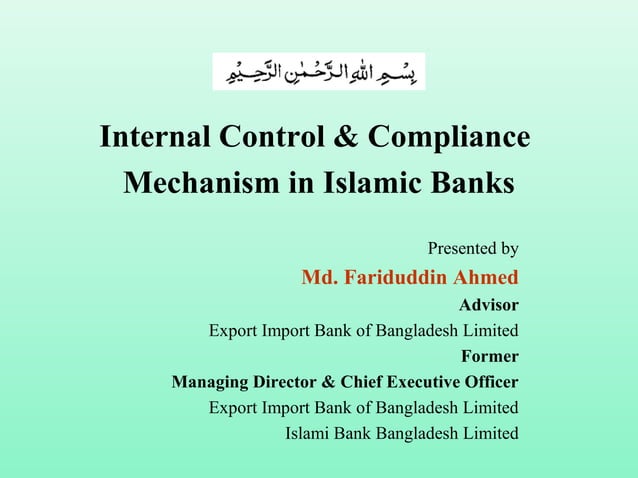 بِسْمِ اللهِ الرَّحْمٰنِ الرَّحِيْمِ

Internal Control & Compliance Mechanism in Islamic Banks

Presented by
Md. Fariduddin Ahmed
Advisor
Export Import Bank of Bangladesh Limited
Former
Managing Director & Chief Executive Officer
Export Import Bank of Bangladesh Limited
Islami Bank Bangladesh Limited